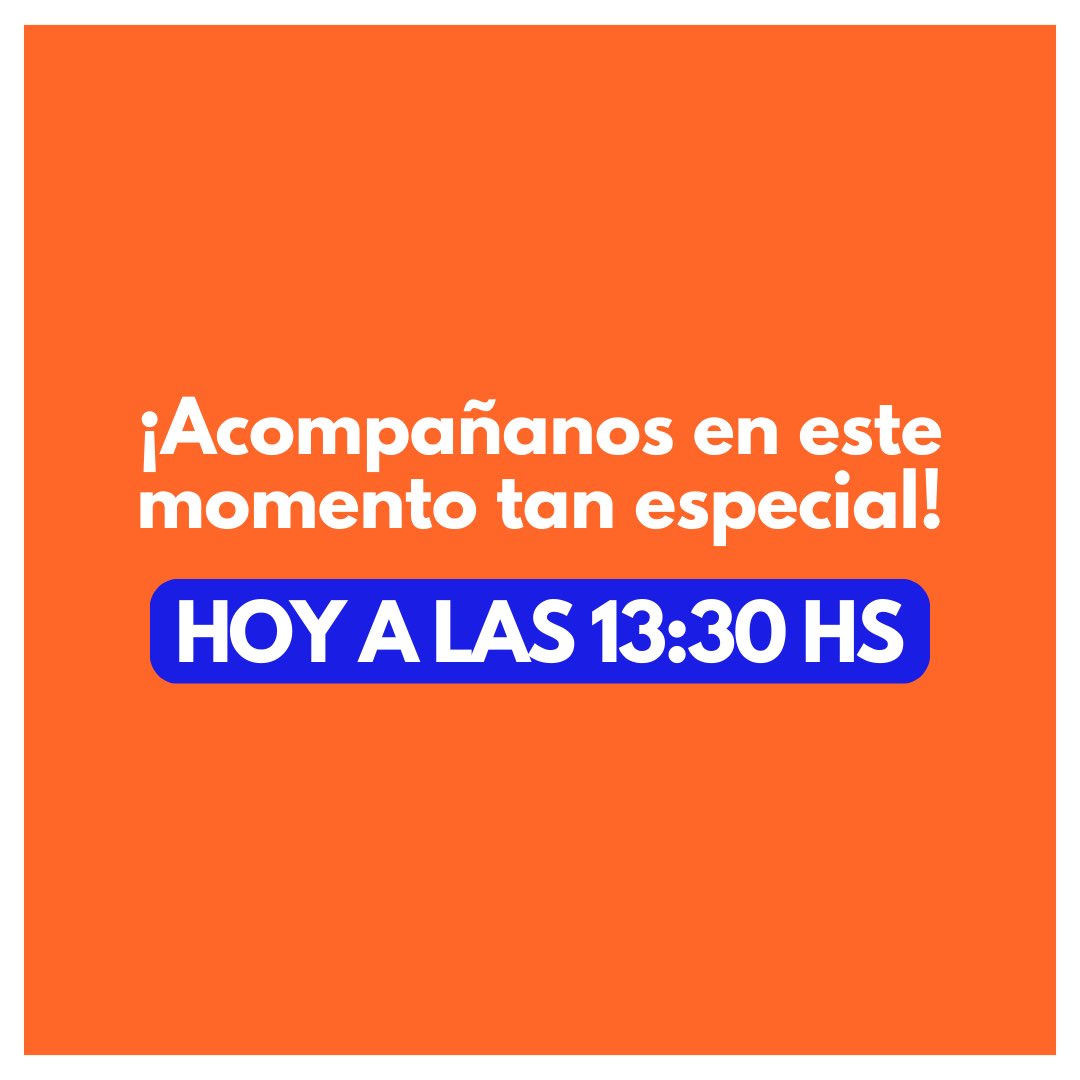 ¡Acompañanos en este momento tan especial!

HOY A LAS 13:30 HS